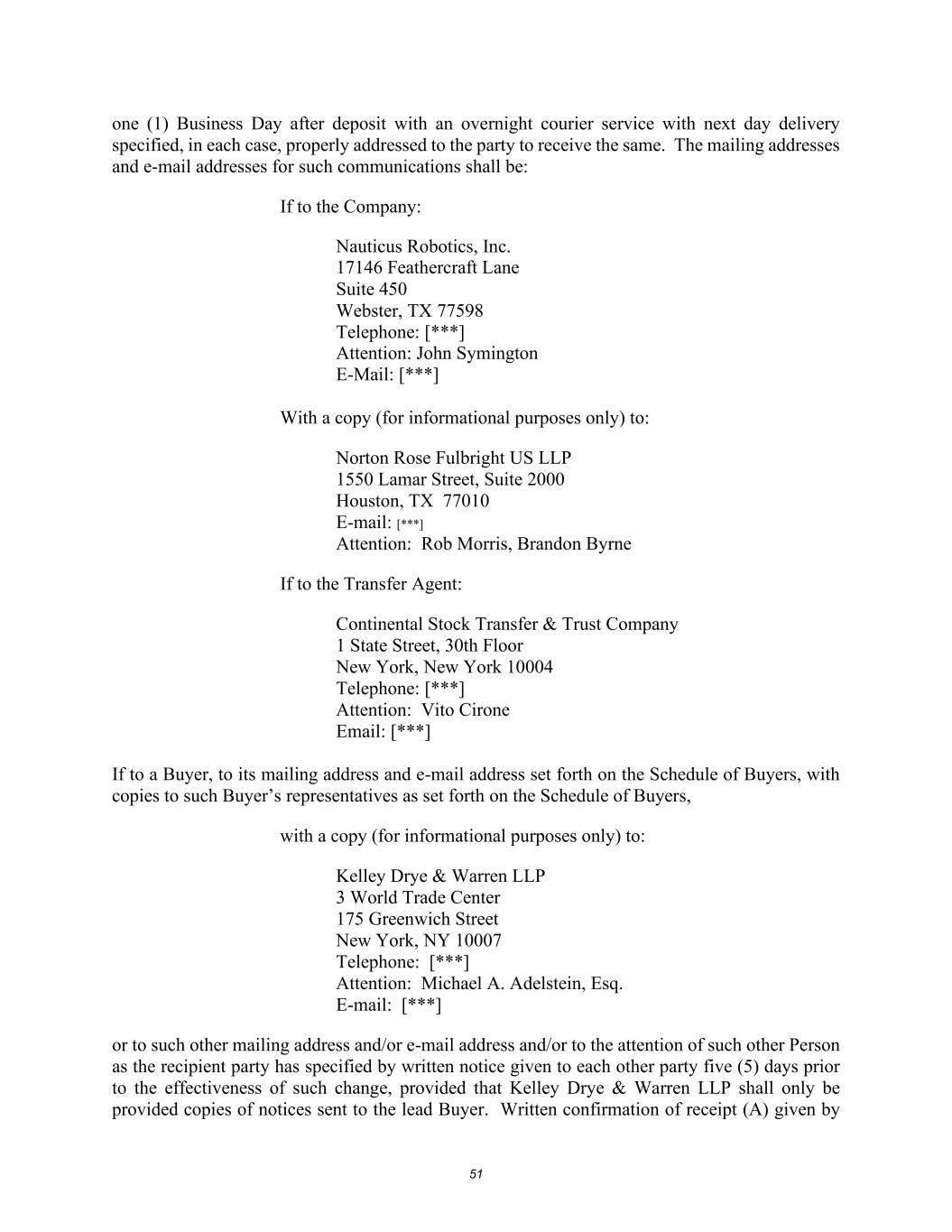 one (1) Business Day after deposit with an overnight courier service with next day delivery specified, in each case, properly addressed to the party to receive the same. The mailing addresses and e-mail addresses for such communications shall be:

If to the Company:

Nauticus Robotics, Inc.
17146 Feathercraft Lane
Suite 450
Webster, TX 77598
Telephone: [***]
Attention: John Symington
E-Mail: [***]

With a copy (for informational purposes only) to:

Norton Rose Fulbright US LLP
1550 Lamar Street, Suite 2000
Houston, TX 77010
E-mail: [***]
Attention: Rob Morris, Brandon Byrne

If to the Transfer Agent:

Continental Stock Transfer & Trust Company
1 State Street, 30th Floor
New York, New York 10004
Telephone: [***]
Attention: Vito Cirone
Email: [***]

If to a Buyer, to its mailing address and e-mail address set forth on the Schedule of Buyers, with copies to such Buyer's representatives as set forth on the Schedule of Buyers,

with a copy (for informational purposes only) to:

Kelley Drye & Warren LLP
3 World Trade Center
175 Greenwich Street
New York, NY 10007
Telephone: [***]
Attention: Michael A. Adelstein, Esq.
E-mail: [***]

or to such other mailing address and/or e-mail address and/or to the attention of such other Person as the recipient party has specified by written notice given to each other party five (5) days prior to the effectiveness of such change, provided that Kelley Drye & Warren LLP shall only be provided copies of notices sent to the lead Buyer. Written confirmation of receipt (A) given by

51